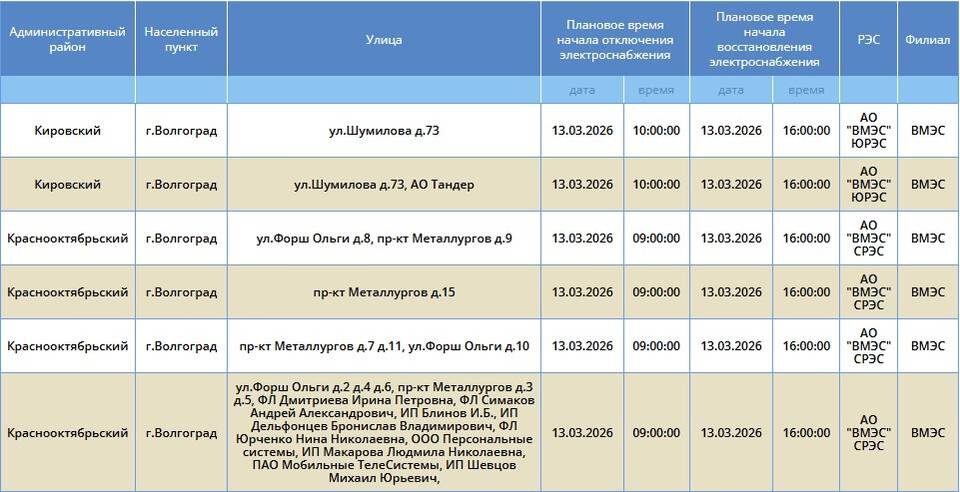 | Административный район | Населенный пункт | Улица | Плановое время начала отключения электроснабжения | | Плановое время начала восстановления электроснабжения | | РЭС | Филиал |
|---|---|---|---|---|---|---|---|---|
| | | | дата | время | дата | время | | |
| Кировский | г.Волгоград | ул.Шумилова д.73 | 13.03.2026 | 10:00:00 | 13.03.2026 | 16:00:00 | АО "ВМЭС" ЮРЭС | ВМЭС |
| Кировский | г.Волгоград | ул.Шумилова д.73, АО Тандер | 13.03.2026 | 10:00:00 | 13.03.2026 | 16:00:00 | АО "ВМЭС" ЮРЭС | ВМЭС |
| Краснооктябрьский | г.Волгоград | ул.Форш Ольги д.8, пр-кт Металлургов д.9 | 13.03.2026 | 09:00:00 | 13.03.2026 | 16:00:00 | АО "ВМЭС" СРЭС | ВМЭС |
| Краснооктябрьский | г.Волгоград | пр-кт Металлургов д.15 | 13.03.2026 | 09:00:00 | 13.03.2026 | 16:00:00 | АО "ВМЭС" СРЭС | ВМЭС |
| Краснооктябрьский | г.Волгоград | пр-кт Металлургов д.7 д.11, ул.Форш Ольги д.10 | 13.03.2026 | 09:00:00 | 13.03.2026 | 16:00:00 | АО "ВМЭС" СРЭС | ВМЭС |
| Краснооктябрьский | г.Волгоград | ул.Форш Ольги д.2 д.4 д.6, пр-кт Металлургов д.3 д.5, ФЛ Дмитриева Ирина Петровна, ФЛ Симаков Андрей Александрович, ИП Блинов И.Б., ИП Дельфонцев Бронислав Владимирович, ФЛ Юрченко Нина Николаевна, ООО Персональные системы, ИП Макарова Людмила Николаевна, ПАО Мобильные ТелеСистемы, ИП Шевцов Михаил Юрьевич, | 13.03.2026 | 09:00:00 | 13.03.2026 | 16:00:00 | АО "ВМЭС" СРЭС | ВМЭС |